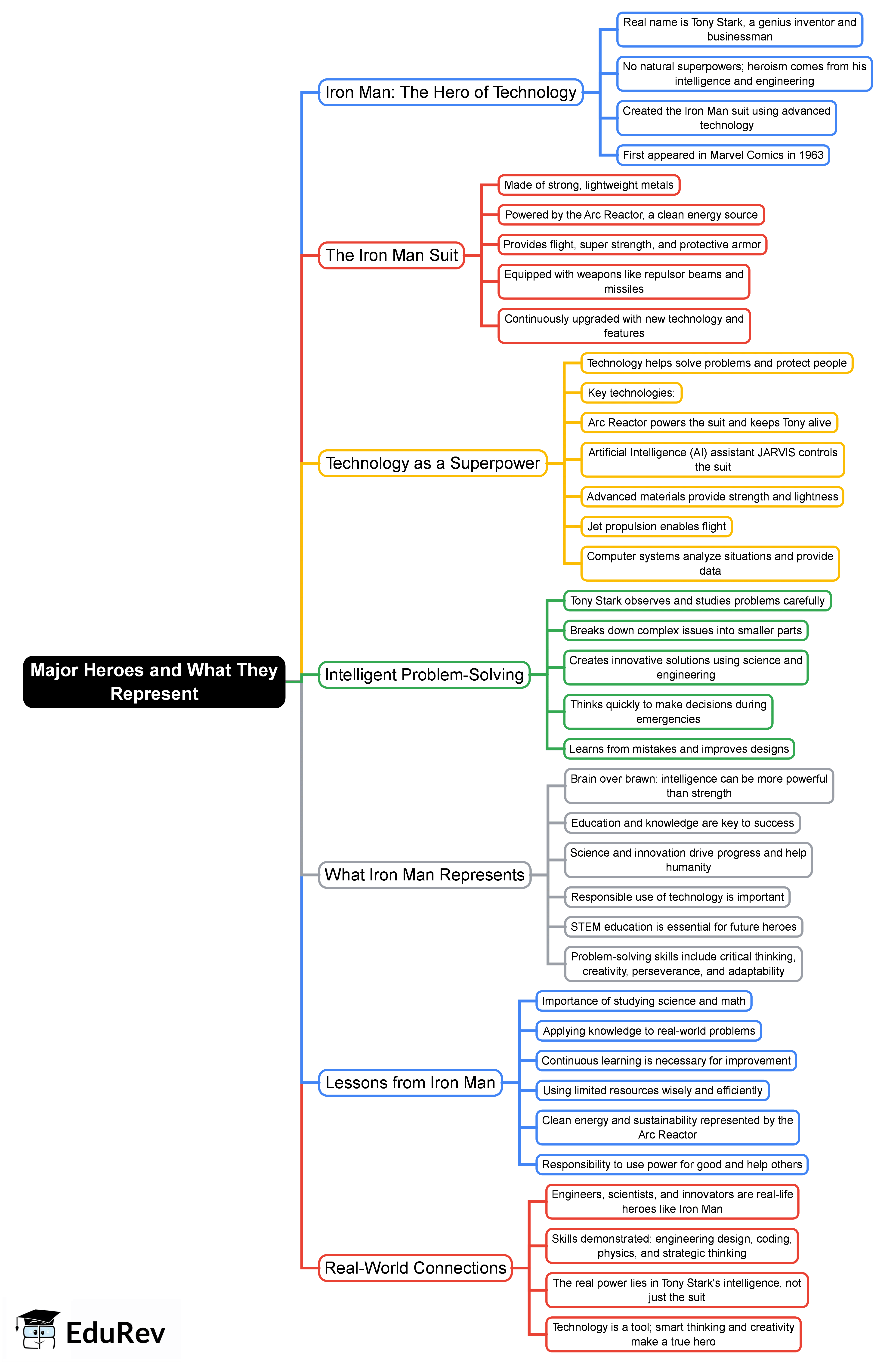 Major Heroes and What They Represent

Iron Man: The Hero of Technology

Real name is Tony Stark, a genius inventor and businessman

No natural superpowers; heroism comes from his intelligence and engineering

Created the Iron Man suit using advanced technology

First appeared in Marvel Comics in 1963

The Iron Man Suit

Made of strong, lightweight metals

Powered by the Arc Reactor, a clean energy source

Provides flight, super strength, and protective armor

Equipped with weapons like repulsor beams and missiles

Continuously upgraded with new technology and features

Technology as a Superpower

Technology helps solve problems and protect people

Key technologies:

Arc Reactor powers the suit and keeps Tony alive

Artificial Intelligence (AI) assistant JARVIS controls the suit

Advanced materials provide strength and lightness

Jet propulsion enables flight

Computer systems analyze situations and provide data

Intelligent Problem-Solving

Tony Stark observes and studies problems carefully

Breaks down complex issues into smaller parts

Creates innovative solutions using science and engineering

Thinks quickly to make decisions during emergencies

Learns from mistakes and improves designs

What Iron Man Represents

Brain over brawn: intelligence can be more powerful than strength

Education and knowledge are key to success

Science and innovation drive progress and help humanity

Responsible use of technology is important

STEM education is essential for future heroes

Problem-solving skills include critical thinking, creativity, perseverance, and adaptability

Lessons from Iron Man

Importance of studying science and math

Applying knowledge to real-world problems

Continuous learning is necessary for improvement

Using limited resources wisely and efficiently

Clean energy and sustainability represented by the Arc Reactor

Responsibility to use power for good and help others

Real-World Connections

Engineers, scientists, and innovators are real-life heroes like Iron Man

Skills demonstrated: engineering design, coding, physics, and strategic thinking

The real power lies in Tony Stark's intelligence, not just the suit

Technology is a tool; smart thinking and creativity make a true hero

EduRev